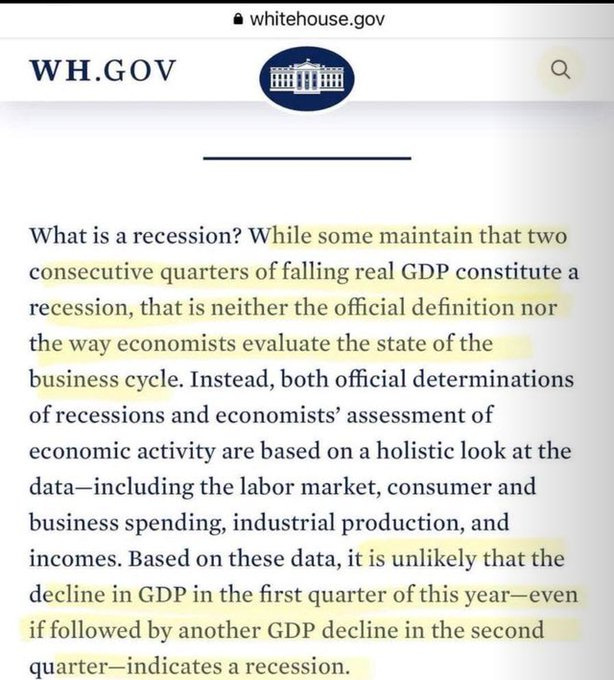 whitehouse.gov

WH.GOV

What is a recession? While some maintain that two consecutive quarters of falling real GDP constitute a recession, that is neither the official definition nor the way economists evaluate the state of the business cycle. Instead, both official determinations of recessions and economists' assessment of economic activity are based on a holistic look at the data—including the labor market, consumer and business spending, industrial production, and incomes. Based on these data, it is unlikely that the decline in GDP in the first quarter of this year—even if followed by another GDP decline in the second quarter—indicates a recession.